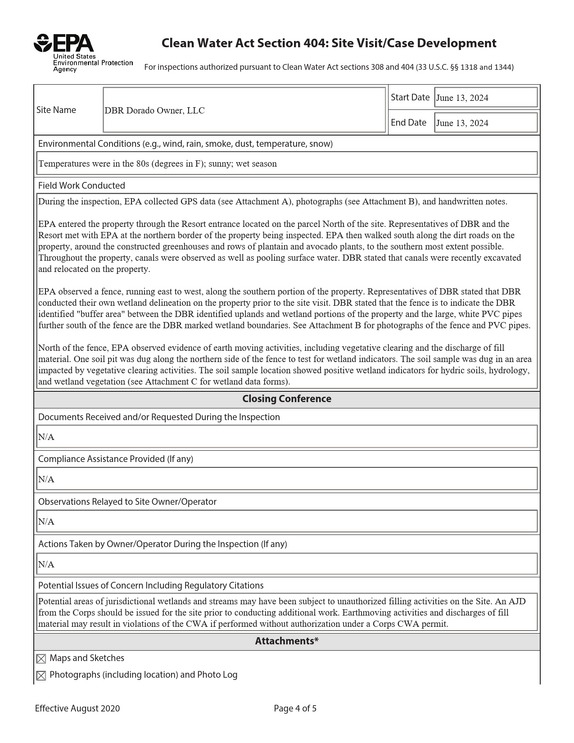 EPA
United States Environmental Protection Agency

Clean Water Act Section 404: Site Visit/Case Development

For inspections authorized pursuant to Clean Water Act sections 308 and 404 (33 U.S.C. §§ 1318 and 1344)

Site Name
DBR Dorado Owner, LLC
Start Date June 13, 2024
End Date June 13, 2024

Environmental Conditions (e.g., wind, rain, smoke, dust, temperature, snow)

Temperatures were in the 80s (degrees in F); sunny; wet season

Field Work Conducted

During the inspection, EPA collected GPS data (see Attachment A), photographs (see Attachment B), and handwritten notes.

EPA entered the property through the Resort entrance located on the parcel North of the site. Representatives of DBR and the Resort met with EPA at the northern border of the property being inspected. EPA then walked south along the dirt roads on the property, around the constructed greenhouses and rows of plantain and avocado plants, to the southern most extent possible. Throughout the property, canals were observed as well as pooling surface water. DBR stated that canals were recently excavated and relocated on the property.

EPA observed a fence, running east to west, along the southern portion of the property. Representatives of DBR stated that DBR conducted their own wetland delineation on the property prior to the site visit. DBR stated that the fence is to indicate the DBR identified "buffer area" between the DBR identified uplands and wetland portions of the property and the large, white PVC pipes further south of the fence are the DBR marked wetland boundaries. See Attachment B for photographs of the fence and PVC pipes.

North of the fence, EPA observed evidence of earth moving activities, including vegetative clearing and the discharge of fill material. One soil pit was dug along the northern side of the fence to test for wetland indicators. The soil sample was dug in an area impacted by vegetative clearing activities. The soil sample location showed positive wetland indicators for hydric soils, hydrology, and wetland vegetation (see Attachment C for wetland data forms).

Closing Conference

Documents Received and/or Requested During the Inspection

N/A

Compliance Assistance Provided (If any)

N/A

Observations Relayed to Site Owner/Operator

N/A

Actions Taken by Owner/Operator During the Inspection (If any)

N/A

Potential Issues of Concern Including Regulatory Citations

Potential areas of jurisdictional wetlands and streams may have been subject to unauthorized filling activities on the Site. An AJD from the Corps should be issued for the site prior to conducting additional work. Earthmoving activities and discharges of fill material may result in violations of the CWA if performed without authorization under a Corps CWA permit.

Attachments*

☑ Maps and Sketches
☑ Photographs (including location) and Photo Log

Effective August 2020
Page 4 of 5